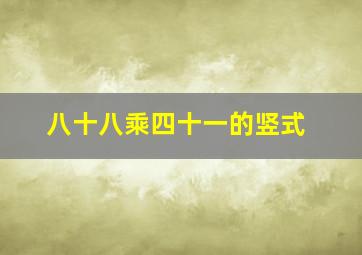 八十八乘四十一的竖式